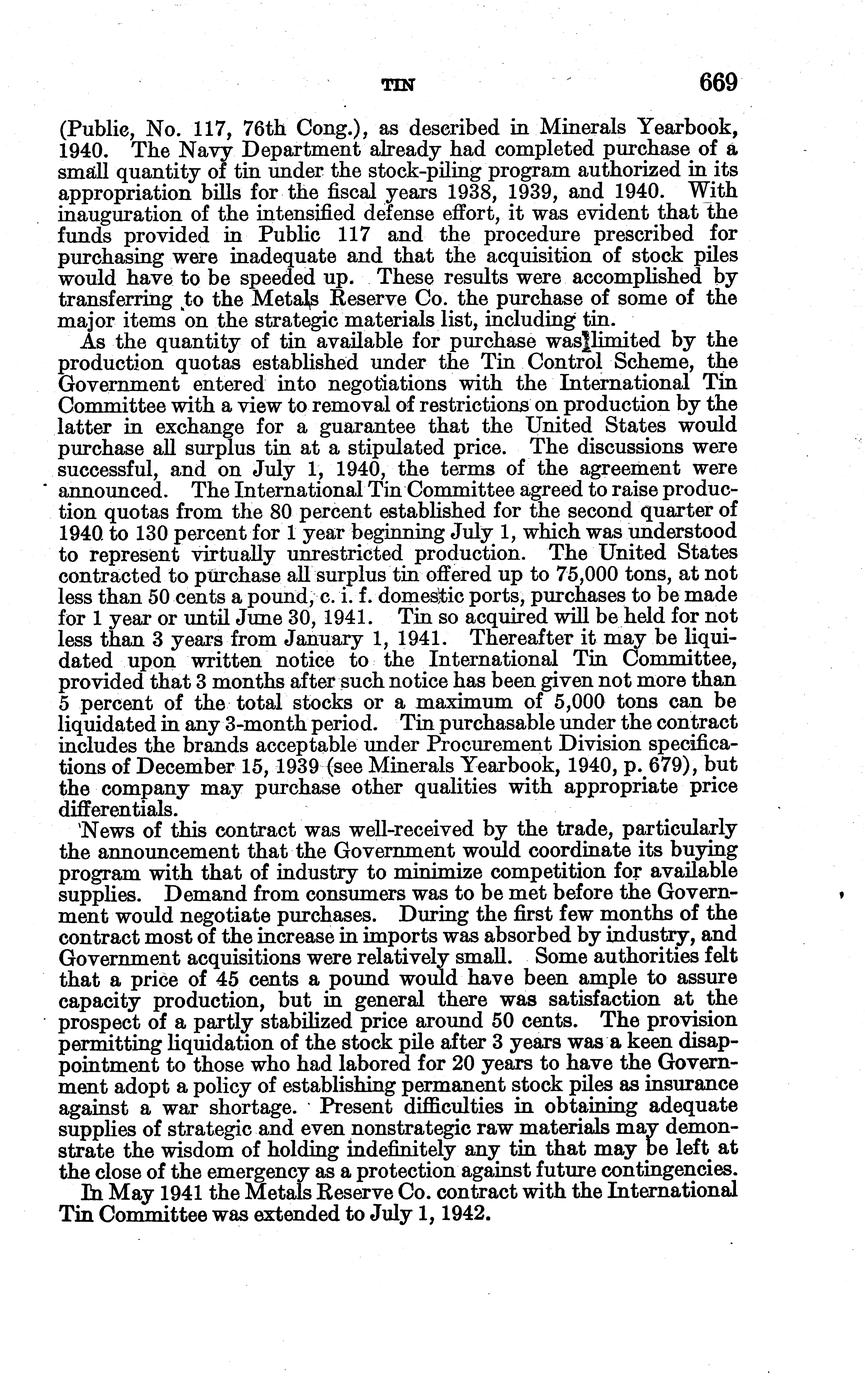 TIN 669

(Public, No. 117, 76th Cong.), as described in Minerals Yearbook, 1940. The Navy Department already had completed purchase of a small quantity of tin under the stock-piling program authorized in its appropriation bills for the fiscal years 1938, 1939, and 1940. With inauguration of the intensified defense effort, it was evident that the funds provided in Public 117 and the procedure prescribed for purchasing were inadequate and that the acquisition of stock piles would have to be speeded up. These results were accomplished by transferring to the Metals Reserve Co. the purchase of some of the major items on the strategic materials list, including tin.

As the quantity of tin available for purchase was limited by the production quotas established under the Tin Control Scheme, the Government entered into negotiations with the International Tin Committee with a view to removal of restrictions on production by the latter in exchange for a guarantee that the United States would purchase all surplus tin at a stipulated price. The discussions were successful, and on July 1, 1940, the terms of the agreement were announced. The International Tin Committee agreed to raise production quotas from the 80 percent established for the second quarter of 1940 to 130 percent for 1 year beginning July 1, which was understood to represent virtually unrestricted production. The United States contracted to purchase all surplus tin offered up to 75,000 tons, at not less than 50 cents a pound, c. i. f. domestic ports, purchases to be made for 1 year or until June 30, 1941. Tin so acquired will be held for not less than 3 years from January 1, 1941. Thereafter it may be liquidated upon written notice to the International Tin Committee, provided that 3 months after such notice has been given not more than 5 percent of the total stocks or a maximum of 5,000 tons can be liquidated in any 3-month period. Tin purchasable under the contract includes the brands acceptable under Procurement Division specifications of December 15, 1939 (see Minerals Yearbook, 1940, p. 679), but the company may purchase other qualities with appropriate price differentials.

News of this contract was well-received by the trade, particularly the announcement that the Government would coordinate its buying program with that of industry to minimize competition for available supplies. Demand from consumers was to be met before the Government would negotiate purchases. During the first few months of the contract most of the increase in imports was absorbed by industry, and Government acquisitions were relatively small. Some authorities felt that a price of 45 cents a pound would have been ample to assure capacity production, but in general there was satisfaction at the prospect of a partly stabilized price around 50 cents. The provision permitting liquidation of the stock pile after 3 years was a keen disappointment to those who had labored for 20 years to have the Government adopt a policy of establishing permanent stock piles as insurance against a war shortage. Present difficulties in obtaining adequate supplies of strategic and even nonstrategic raw materials may demonstrate the wisdom of holding indefinitely any tin that may be left at the close of the emergency as a protection against future contingencies.

In May 1941 the Metals Reserve Co. contract with the International Tin Committee was extended to July 1, 1942.